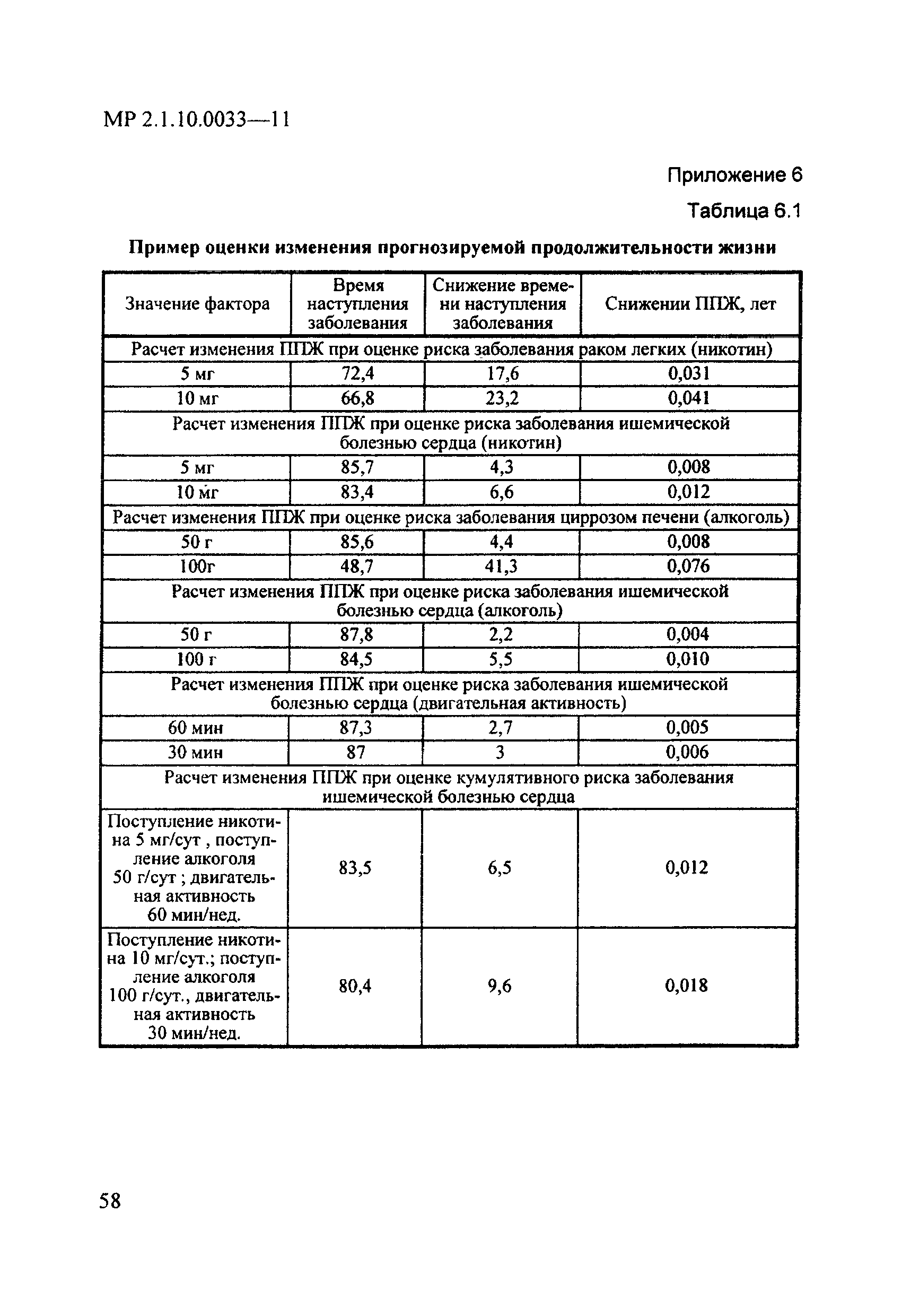 МР 2.1.10.0033—11

Приложение 6

Таблица 6.1

Пример оценки изменения прогнозируемой продолжительности жизни

| Значение фактора | Время наступления заболевания | Снижение времени наступления заболевания | Снижении ППЖ, лет |
|---|---|---|---|
| Расчет изменения ППЖ при оценке риска заболевания раком легких (никотин) | | | |
| 5 мг | 72,4 | 17,6 | 0,031 |
| 10 мг | 66,8 | 23,2 | 0,041 |
| Расчет изменения ППЖ при оценке риска заболевания ишемической болезнью сердца (никотин) | | | |
| 5 мг | 85,7 | 4,3 | 0,008 |
| 10 мг | 83,4 | 6,6 | 0,012 |
| Расчет изменения ППЖ при оценке риска заболевания циррозом печени (алкоголь) | | | |
| 50 г | 85,6 | 4,4 | 0,008 |
| 100г | 48,7 | 41,3 | 0,076 |
| Расчет изменения ППЖ при оценке риска заболевания ишемической болезнью сердца (алкоголь) | | | |
| 50 г | 87,8 | 2,2 | 0,004 |
| 100 г | 84,5 | 5,5 | 0,010 |
| Расчет изменения ППЖ при оценке риска заболевания ишемической болезнью сердца (двигательная активность) | | | |
| 60 мин | 87,3 | 2,7 | 0,005 |
| 30 мин | 87 | 3 | 0,006 |
| Расчет изменения ППЖ при оценке кумулятивного риска заболевания ишемической болезнью сердца | | | |
| Поступление никотина 5 мг/сут , поступление алкоголя 50 г/сут ; двигательная активность 60 мин/нед. | 83,5 | 6,5 | 0,012 |
| Поступление никотина 10 мг/сут.; поступление алкоголя 100 г/сут., двигательная активность 30 мин/нед. | 80,4 | 9,6 | 0,018 |

58